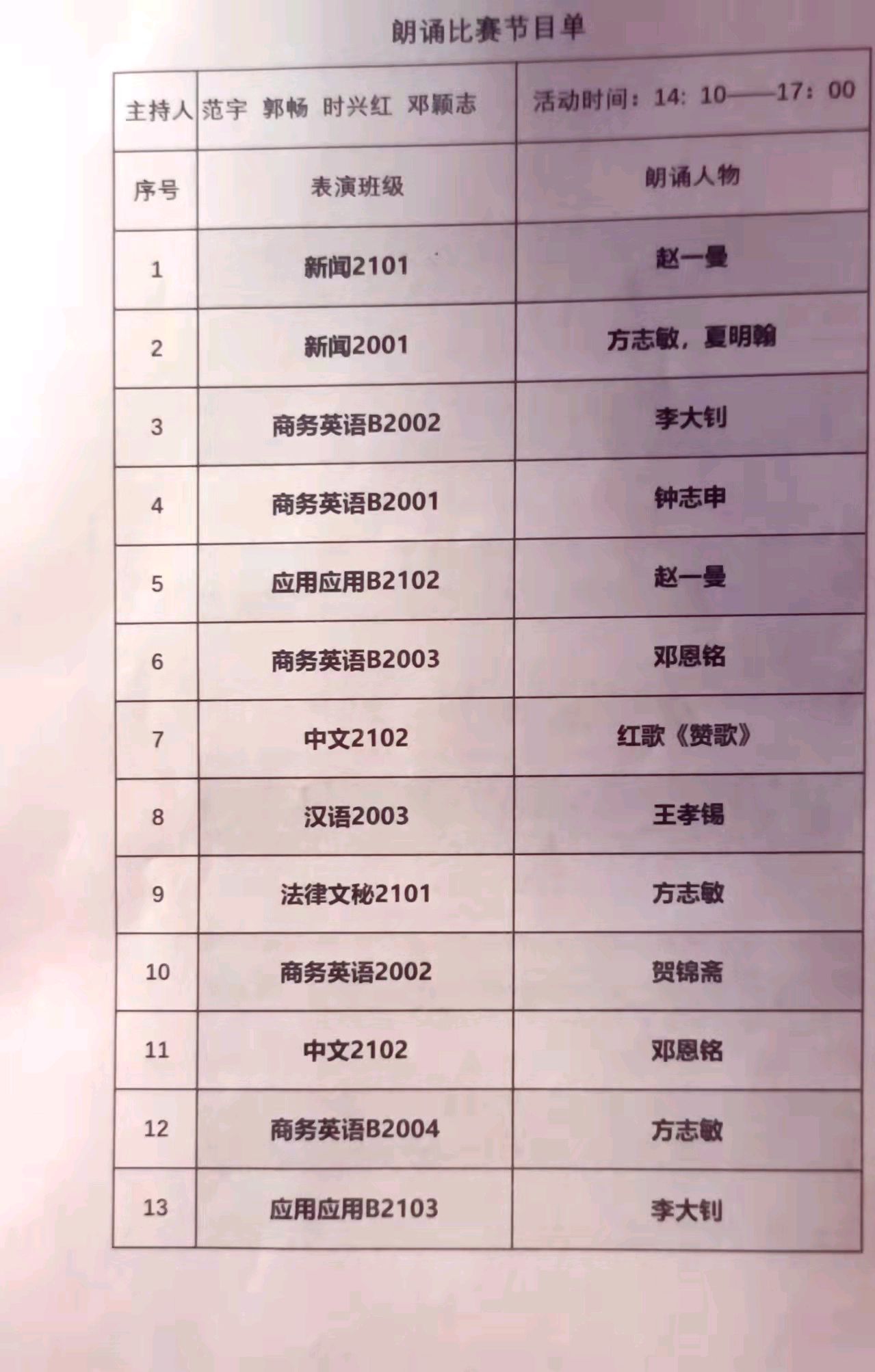 朗诵比赛节目单

| 主持人 | 范宇 郭畅 时兴红 邓颖志 | 活动时间：14：10——17：00 |
|---|---|---|
| 序号 | 表演班级 | 朗诵人物 |
| 1 | 新闻2101 | 赵一曼 |
| 2 | 新闻2001 | 方志敏，夏明翰 |
| 3 | 商务英语B2002 | 李大钊 |
| 4 | 商务英语B2001 | 钟志申 |
| 5 | 应用应用B2102 | 赵一曼 |
| 6 | 商务英语B2003 | 邓恩铭 |
| 7 | 中文2102 | 红歌《赞歌》 |
| 8 | 汉语2003 | 王孝锡 |
| 9 | 法律文秘2101 | 方志敏 |
| 10 | 商务英语2002 | 贺锦斋 |
| 11 | 中文2102 | 邓恩铭 |
| 12 | 商务英语B2004 | 方志敏 |
| 13 | 应用应用B2103 | 李大钊 |